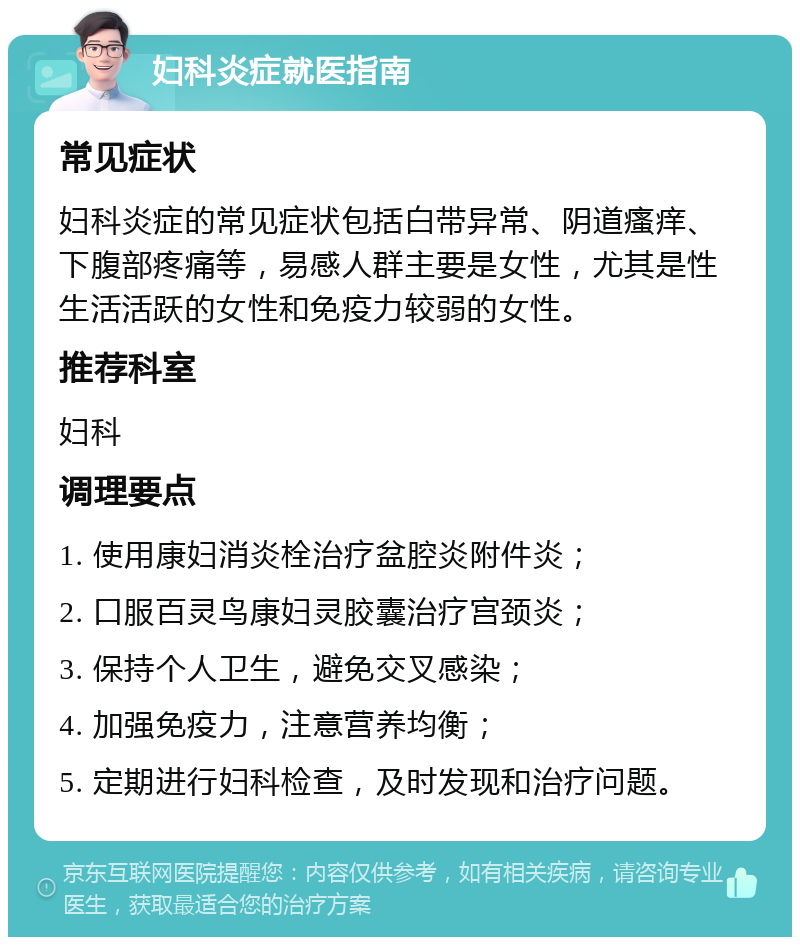 妇科炎症就医指南

常见症状

妇科炎症的常见症状包括白带异常、阴道瘙痒、下腹部疼痛等，易感人群主要是女性，尤其是性生活活跃的女性和免疫力较弱的女性。

推荐科室

妇科

调理要点

1. 使用康妇消炎栓治疗盆腔炎附件炎；

2. 口服百灵鸟康妇灵胶囊治疗宫颈炎；

3. 保持个人卫生，避免交叉感染；

4. 加强免疫力，注意营养均衡；

5. 定期进行妇科检查，及时发现和治疗问题。

京东互联网医院提醒您：内容仅供参考，如有相关疾病，请咨询专业医生，获取最适合您的治疗方案